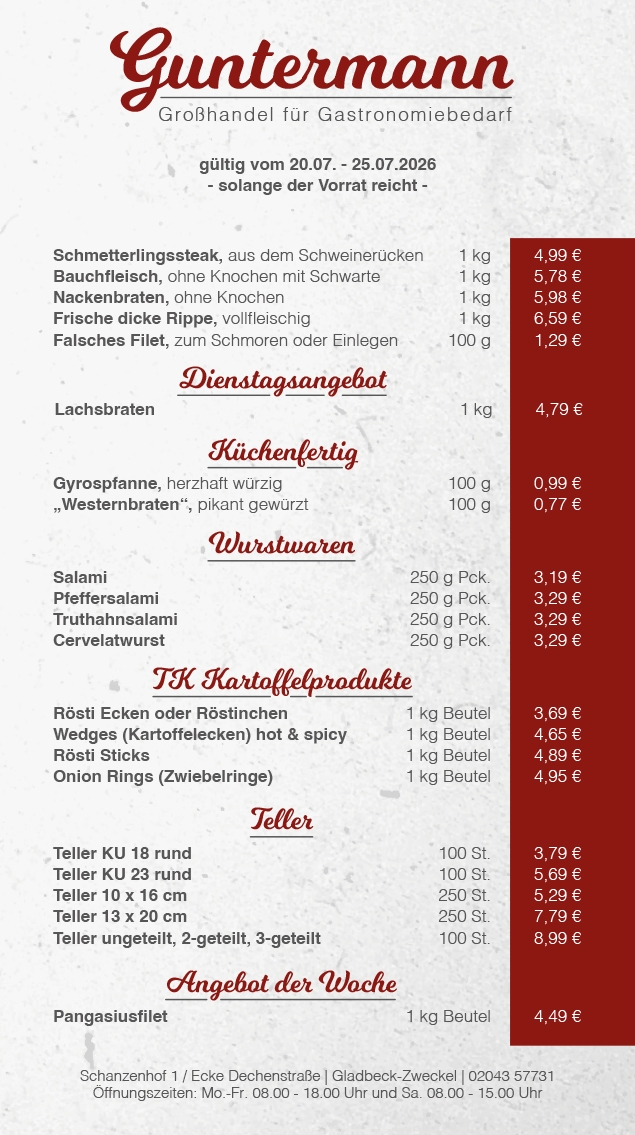 Guntermann
Großhandel für Gastronomiebedarf

gültig vom 20.07. - 25.07.2026
- solange der Vorrat reicht -

Schmetterlingssteak, aus dem Schweinerücken 1 kg 4,99 €
Bauchfleisch, ohne Knochen mit Schwarte 1 kg 5,78 €
Nackenbraten, ohne Knochen 1 kg 5,98 €
Frische dicke Rippe, vollfleischig 1 kg 6,59 €
Falsches Filet, zum Schmoren oder Einlegen 100 g 1,29 €

Dienstagsangebot

Lachsbraten 1 kg 4,79 €

Küchenfertig

Gyrospfanne, herzhaft würzig 100 g 0,99 €
„Westernbraten“, pikant gewürzt 100 g 0,77 €

Wurstwaren

Salami 250 g Pck. 3,19 €
Pfeffersalami 250 g Pck. 3,29 €
Truthahnsalami 250 g Pck. 3,29 €
Cervelatwurst 250 g Pck. 3,29 €

TK Kartoffelprodukte

Rösti Ecken oder Röstinchen 1 kg Beutel 3,69 €
Wedges (Kartoffelecken) hot & spicy 1 kg Beutel 4,65 €
Rösti Sticks 1 kg Beutel 4,89 €
Onion Rings (Zwiebelringe) 1 kg Beutel 4,95 €

Teller

Teller KU 18 rund 100 St. 3,79 €
Teller KU 23 rund 100 St. 5,69 €
Teller 10 x 16 cm 250 St. 5,29 €
Teller 13 x 20 cm 250 St. 7,79 €
Teller ungeteilt, 2-geteilt, 3-geteilt 100 St. 8,99 €

Angebot der Woche

Pangasiusfilet 1 kg Beutel 4,49 €

Schanzenhof 1 / Ecke Dechenstraße | Gladbeck-Zweckel | 02043 57731
Öffnungszeiten: Mo.-Fr. 08.00 - 18.00 Uhr und Sa. 08.00 - 15.00 Uhr